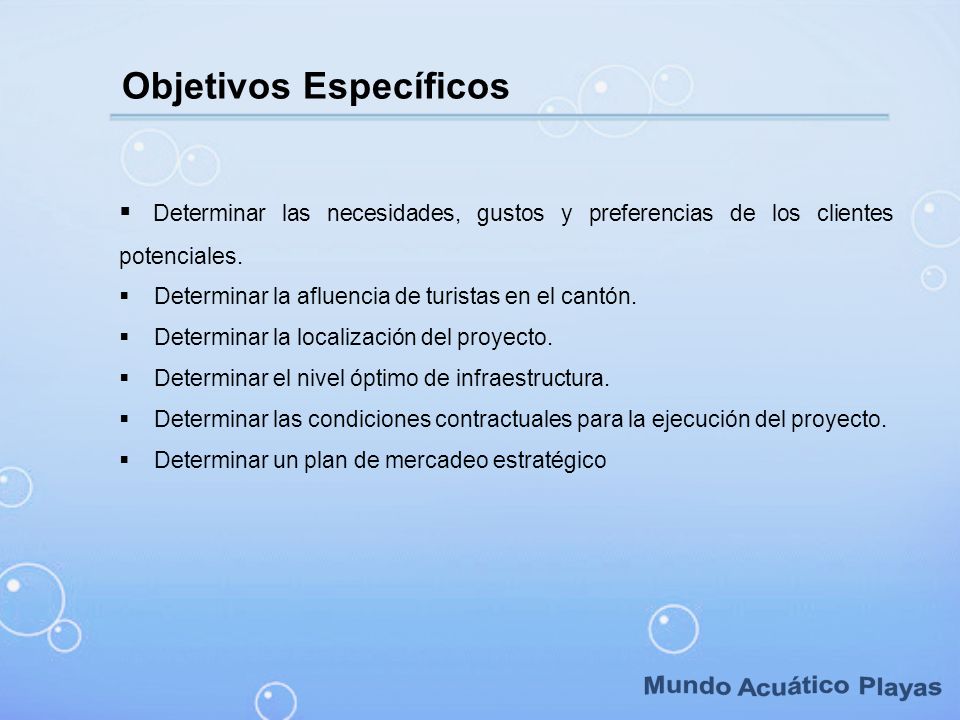 Objetivos Específicos

▪ Determinar las necesidades, gustos y preferencias de los clientes potenciales.
▪ Determinar la afluencia de turistas en el cantón.
▪ Determinar la localización del proyecto.
▪ Determinar el nivel óptimo de infraestructura.
▪ Determinar las condiciones contractuales para la ejecución del proyecto.
▪ Determinar un plan de mercadeo estratégico

Mundo Acuático Playas